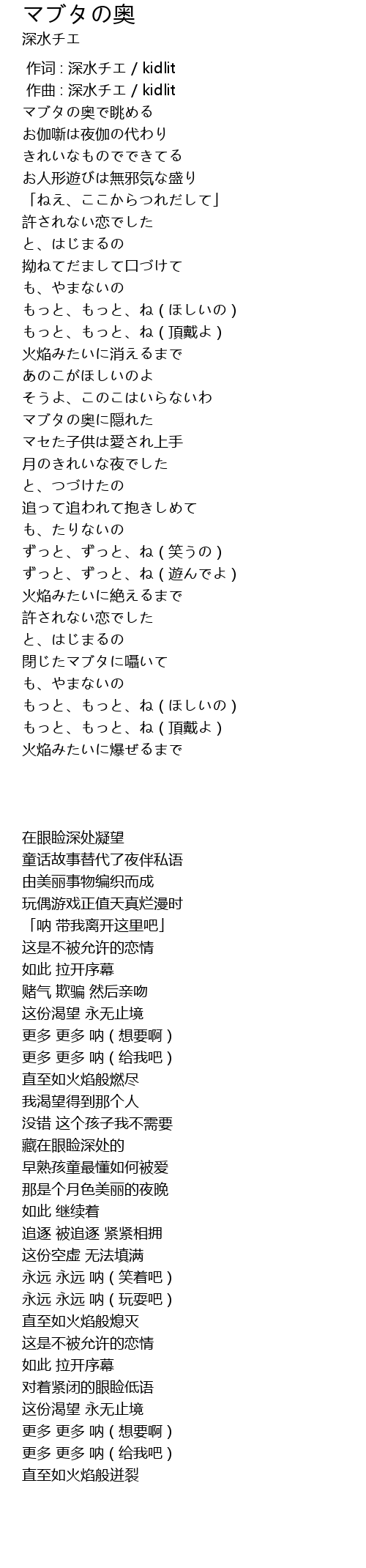 マブタの奥
深水チエ

作词 : 深水チエ / kidlit
作曲 : 深水チエ / kidlit
マブタの奥で眺める
お伽噺は夜伽の代わり
きれいなものでできてる
お人形遊びは無邪気な盛り
「ねえ、ここからつれだして」
許されない恋でした
と、はじまるの
拗ねてだまして口づけて
も、やまないの
もっと、もっと、ね ( ほしいの )
もっと、もっと、ね ( 頂戴よ )
火焔みたいに消えるまで
あのこがほしいのよ
そうよ、このこはいらないわ
マブタの奥に隠れた
マセた子供は愛され上手
月のきれいな夜でした
と、つづけたの
追って追われて抱きしめて
も、たりないの
ずっと、ずっと、ね ( 笑うの )
ずっと、ずっと、ね ( 遊んでよ )
火焔みたいに絶えるまで
許されない恋でした
と、はじまるの
閉じたマブタに囁いて
も、やまないの
もっと、もっと、ね ( ほしいの )
もっと、もっと、ね ( 頂戴よ )
火焔みたいに爆ぜるまで

在眼睑深处凝望
童话故事替代了夜伴私语
由美丽事物编织而成
玩偶游戏正值天真烂漫时
「呐 带我离开这里吧」
这是不被允许的恋情
如此 拉开序幕
赌气 欺骗 然后亲吻
这份渴望 永无止境
更多 更多 呐 ( 想要啊 )
更多 更多 呐 ( 给我吧 )
直至如火焰般燃尽
我渴望得到那个人
没错 这个孩子我不需要
藏在眼睑深处的
早熟孩童最懂如何被爱
那是个月色美丽的夜晚
如此 继续着
追逐 被追逐 紧紧相拥
这份空虚 无法填满
永远 永远 呐 ( 笑着吧 )
永远 永远 呐 ( 玩耍吧 )
直至如火焰般熄灭
这是不被允许的恋情
如此 拉开序幕
对着紧闭的眼睑低语
这份渴望 永无止境
更多 更多 呐 ( 想要啊 )
更多 更多 呐 ( 给我吧 )
直至如火焰般迸裂